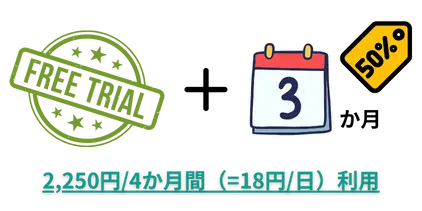 FREE TRIAL

+

3

か月

50%

2,250円/4か月間（=18円/日）利用